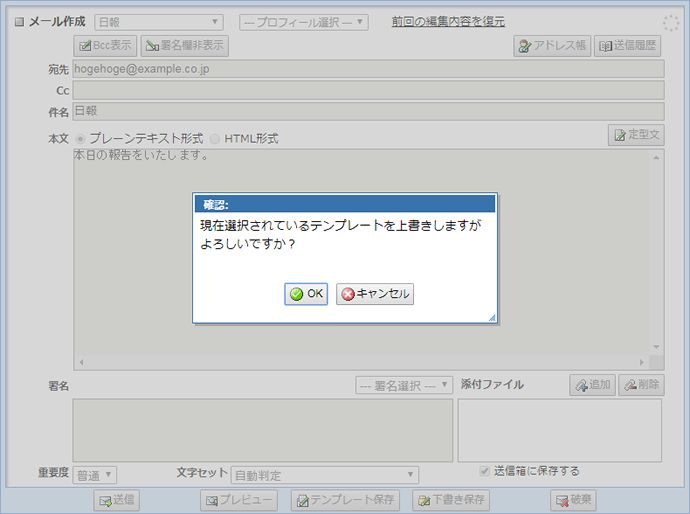 メール作成 日報 --- プロフィール選択 --- 前回の編集内容を復元

Bcc表示 署名欄非表示 アドレス帳 送信履歴

宛先 hogehoge@example.co.jp

Cc

件名 日報

本文 プレーンテキスト形式 HTML形式 定型文

本日の報告をいたします。

確認:

現在選択されているテンプレートを上書きしますがよろしいですか？

OK キャンセル

署名 --- 署名選択 --- 添付ファイル 追加 削除

重要度 普通 文字セット 自動判定 送信箱に保存する

送信 プレビュー テンプレート保存 下書き保存 破棄